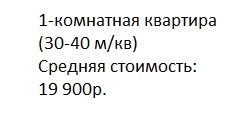 1-комнатная квартира
(30-40 м/кв)
Средняя стоимость:
19 900р.